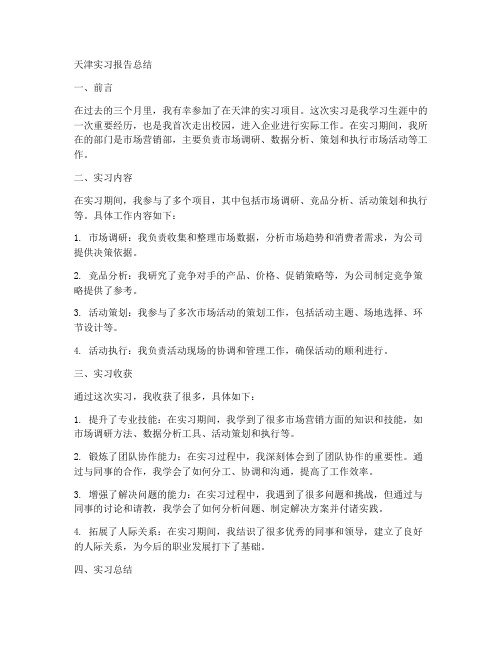 天津实习报告总结

一、前言

在过去的三个月里，我有幸参加了在天津的实习项目。这次实习是我学习生涯中的一次重要经历，也是我首次走出校园，进入企业进行实际工作。在实习期间，我所在的部门是市场营销部，主要负责市场调研、数据分析、策划和执行市场活动等工作。

二、实习内容

在实习期间，我参与了多个项目，其中包括市场调研、竞品分析、活动策划和执行等。具体工作内容如下：

1. 市场调研：我负责收集和整理市场数据，分析市场趋势和消费者需求，为公司提供决策依据。

2. 竞品分析：我研究了竞争对手的产品、价格、促销策略等，为公司制定竞争策略提供了参考。

3. 活动策划：我参与了多次市场活动的策划工作，包括活动主题、场地选择、环节设计等。

4. 活动执行：我负责活动现场的协调和管理工作，确保活动的顺利进行。

三、实习收获

通过这次实习，我收获了很多，具体如下：

1. 提升了专业技能：在实习期间，我学到了很多市场营销方面的知识和技能，如市场调研方法、数据分析工具、活动策划和执行等。

2. 锻炼了团队协作能力：在实习过程中，我深刻体会到了团队协作的重要性。通过与同事的合作，我学会了如何分工、协调和沟通，提高了工作效率。

3. 增强了解决问题的能力：在实习过程中，我遇到了很多问题和挑战，但通过与同事的讨论和请教，我学会了如何分析问题、制定解决方案并付诸实践。

4. 拓展了人际关系：在实习期间，我结识了很多优秀的同事和领导，建立了良好的人际关系，为今后的职业发展打下了基础。

四、实习总结